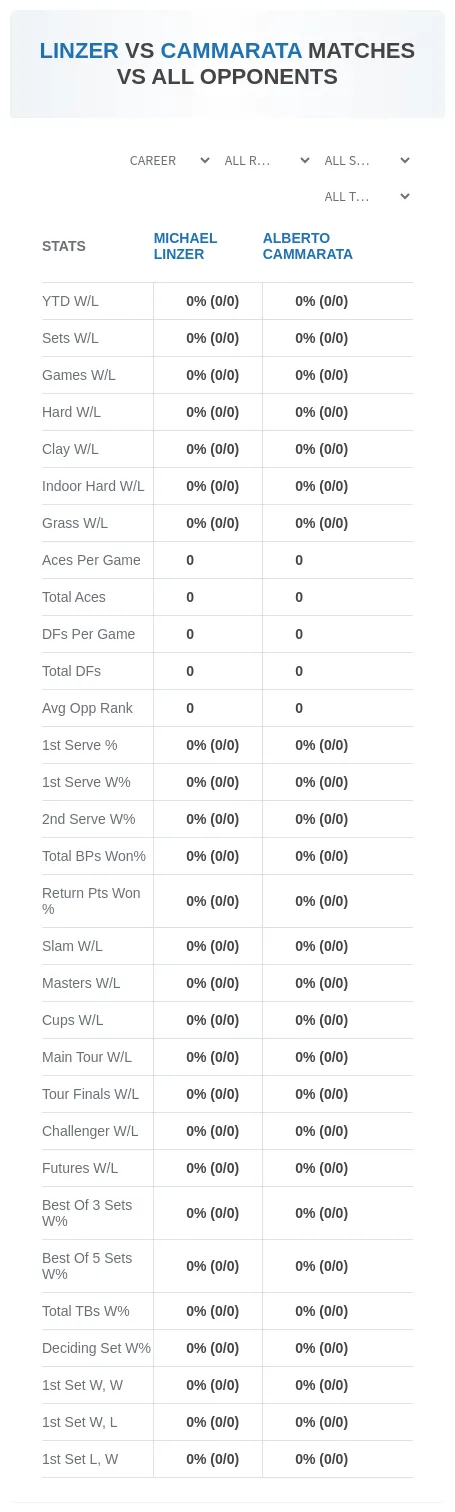 LINZER VS CAMMARATA MATCHES VS ALL OPPONENTS

CAREER
ALL R...
ALL S...
ALL T...

| STATS | MICHAEL LINZER | ALBERTO CAMMARATA |
|---|---|---|
| YTD W/L | 0% (0/0) | 0% (0/0) |
| Sets W/L | 0% (0/0) | 0% (0/0) |
| Games W/L | 0% (0/0) | 0% (0/0) |
| Hard W/L | 0% (0/0) | 0% (0/0) |
| Clay W/L | 0% (0/0) | 0% (0/0) |
| Indoor Hard W/L | 0% (0/0) | 0% (0/0) |
| Grass W/L | 0% (0/0) | 0% (0/0) |
| Aces Per Game | 0 | 0 |
| Total Aces | 0 | 0 |
| DFs Per Game | 0 | 0 |
| Total DFs | 0 | 0 |
| Avg Opp Rank | 0 | 0 |
| 1st Serve % | 0% (0/0) | 0% (0/0) |
| 1st Serve W% | 0% (0/0) | 0% (0/0) |
| 2nd Serve W% | 0% (0/0) | 0% (0/0) |
| Total BPs Won% | 0% (0/0) | 0% (0/0) |
| Return Pts Won % | 0% (0/0) | 0% (0/0) |
| Slam W/L | 0% (0/0) | 0% (0/0) |
| Masters W/L | 0% (0/0) | 0% (0/0) |
| Cups W/L | 0% (0/0) | 0% (0/0) |
| Main Tour W/L | 0% (0/0) | 0% (0/0) |
| Tour Finals W/L | 0% (0/0) | 0% (0/0) |
| Challenger W/L | 0% (0/0) | 0% (0/0) |
| Futures W/L | 0% (0/0) | 0% (0/0) |
| Best Of 3 Sets W% | 0% (0/0) | 0% (0/0) |
| Best Of 5 Sets W% | 0% (0/0) | 0% (0/0) |
| Total TBs W% | 0% (0/0) | 0% (0/0) |
| Deciding Set W% | 0% (0/0) | 0% (0/0) |
| 1st Set W, W | 0% (0/0) | 0% (0/0) |
| 1st Set W, L | 0% (0/0) | 0% (0/0) |
| 1st Set L, W | 0% (0/0) | 0% (0/0) |